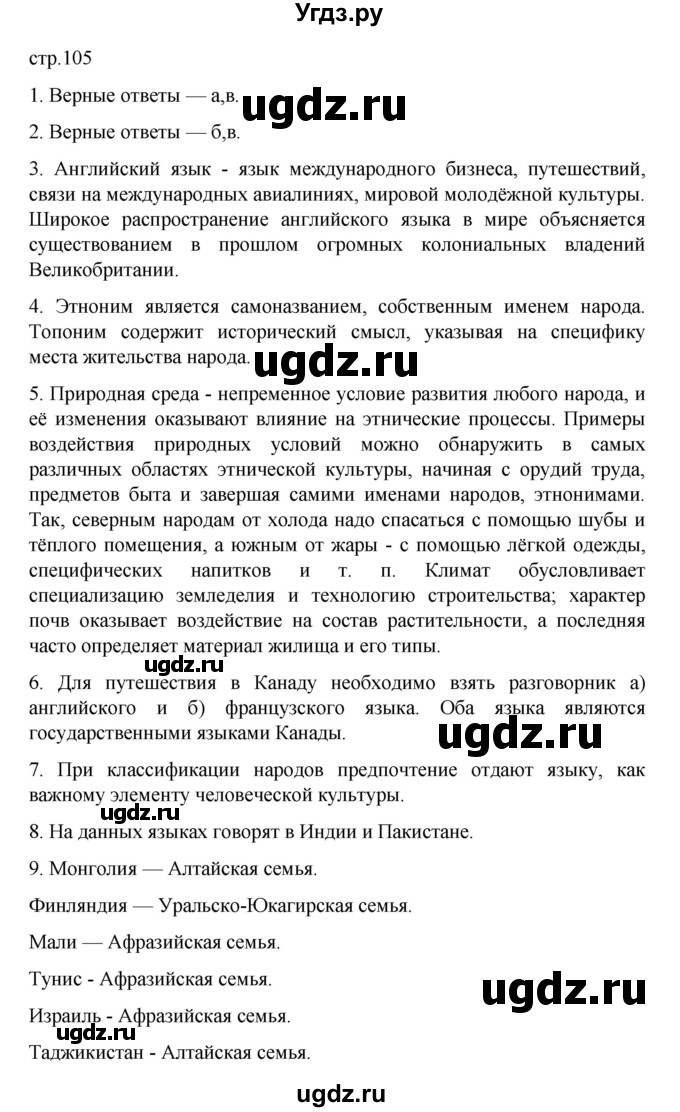 Угдз.ру

стр.105

1. Верные ответы — а,в.

ugdz.ru

2. Верные ответы — б,в.

3. Английский язык - язык международного бизнеса, путешествий, связи на международных авиалиниях, мировой молодёжной культуры. Широкое распространение английского языка в мире объясняется существованием в прошлом огромных колониальных владений Великобритании.

4. Этноним является самоназванием, собственным именем народа. Топоним содержит исторический смысл, указывая на специфику места жительства народа.

ugdz.ru

5. Природная среда - непременное условие развития любого народа, и её изменения оказывают влияние на этнические процессы. Примеры воздействия природных условий можно обнаружить в самых различных областях этнической культуры, начиная с орудий труда, предметов быта и завершая самими именами народов, этнонимами. Так, северным народам от холода надо спасаться с помощью шубы и тёплого помещения, а южным от жары - с помощью лёгкой одежды, специфических напитков и т. п. Климат обусловливает специализацию земледелия и технологию строительства; характер почв оказывает воздействие на состав растительности, а последняя часто определяет материал жилища и его типы.

ugdz.ru

6. Для путешествия в Канаду необходимо взять разговорник а) английского и б) французского языка. Оба языка являются государственными языками Канады.

ugdz.ru

7. При классификации народов предпочтение отдают языку, как важному элементу человеческой культуры.

ugdz.ru

8. На данных языках говорят в Индии и Пакистане.

9. Монголия — Алтайская семья.

Финляндия — Уральско-Юкагирская семья.

Мали — Афразийская семья.

Тунис - Афразийская семья.

ugdz.ru

Израиль - Афразийская семья.

ugdz.ru

Таджикистан - Алтайская семья.

ugdz.ru